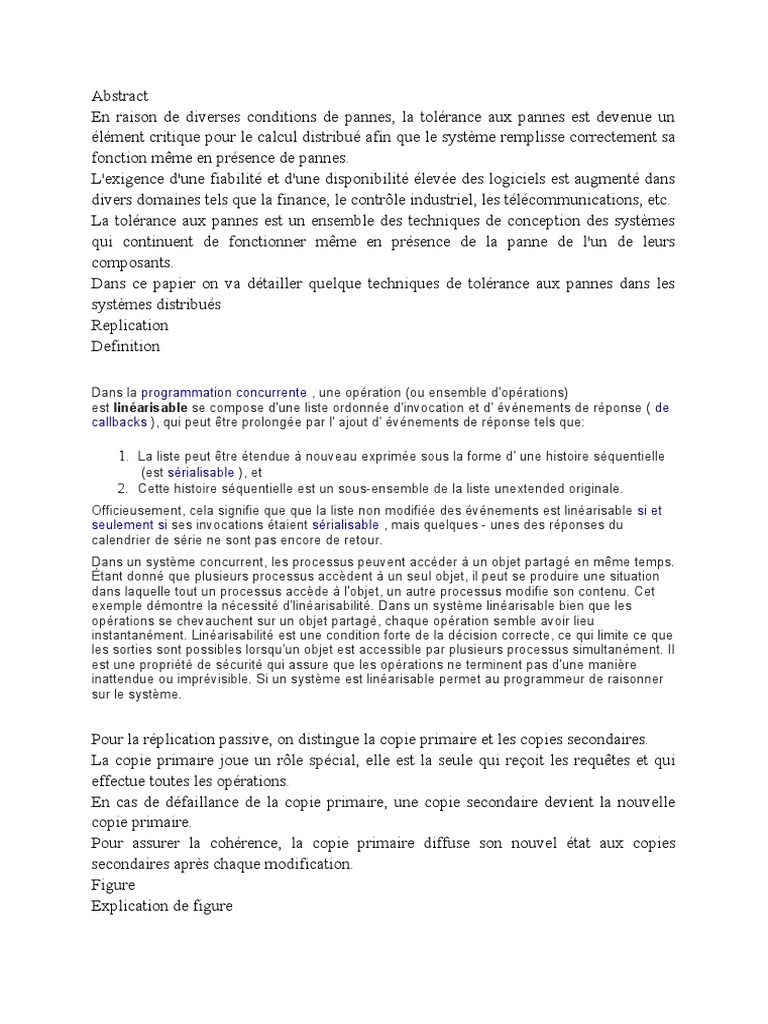 Abstract
En raison de diverses conditions de pannes, la tolérance aux pannes est devenue un élément critique pour le calcul distribué afin que le système remplisse correctement sa fonction même en présence de pannes.
L'exigence d'une fiabilité et d'une disponibilité élevée des logiciels est augmenté dans divers domaines tels que la finance, le contrôle industriel, les télécommunications, etc.
La tolérance aux pannes est un ensemble des techniques de conception des systèmes qui continuent de fonctionner même en présence de la panne de l'un de leurs composants.
Dans ce papier on va détailler quelque techniques de tolérance aux pannes dans les systèmes distribués
Replication
Definition

Dans la programmation concurrente , une opération (ou ensemble d'opérations) est linéarisable se compose d'une liste ordonnée d'invocation et d' événements de réponse ( de callbacks ), qui peut être prolongée par l' ajout d' événements de réponse tels que:

1. La liste peut être étendue à nouveau exprimée sous la forme d' une histoire séquentielle (est sérialisable ), et
2. Cette histoire séquentielle est un sous-ensemble de la liste unextended originale.

Officieusement, cela signifie que que la liste non modifiée des événements est linéarisable si et seulement si ses invocations étaient sérialisable , mais quelques - unes des réponses du calendrier de série ne sont pas encore de retour.

Dans un système concurrent, les processus peuvent accéder à un objet partagé en même temps. Étant donné que plusieurs processus accèdent à un seul objet, il peut se produire une situation dans laquelle tout un processus accède à l'objet, un autre processus modifie son contenu. Cet exemple démontre la nécessité d'linéarisabilité. Dans un système linéarisable bien que les opérations se chevauchent sur un objet partagé, chaque opération semble avoir lieu instantanément. Linéarisabilité est une condition forte de la décision correcte, ce qui limite ce que les sorties sont possibles lorsqu'un objet est accessible par plusieurs processus simultanément. Il est une propriété de sécurité qui assure que les opérations ne terminent pas d'une manière inattendue ou imprévisible. Si un système est linéarisable permet au programmeur de raisonner sur le système.

Pour la réplication passive, on distingue la copie primaire et les copies secondaires.
La copie primaire joue un rôle spécial, elle est la seule qui reçoit les requêtes et qui effectue toutes les opérations.
En cas de défaillance de la copie primaire, une copie secondaire devient la nouvelle copie primaire.
Pour assurer la cohérence, la copie primaire diffuse son nouvel état aux copies secondaires après chaque modification.
Figure
Explication de figure